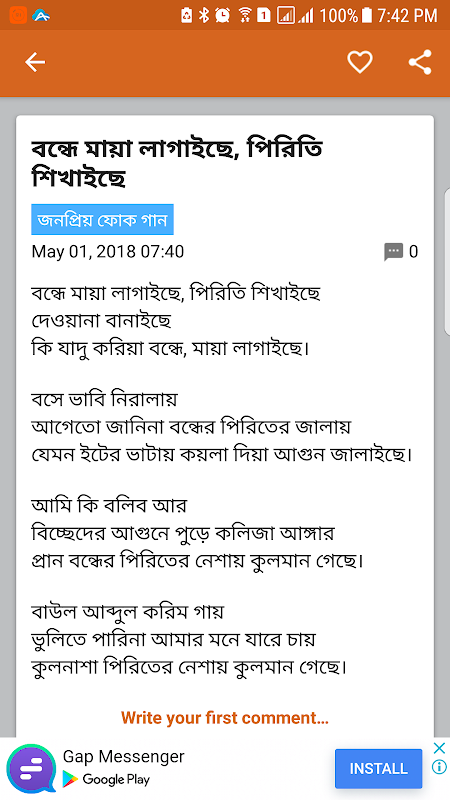 100% 7:42 PM

বন্ধে মায়া লাগাইছে, পিরিতি শিখাইছে

জনপ্রিয় ফোক গান

May 01, 2018 07:40

0

বন্ধে মায়া লাগাইছে, পিরিতি শিখাইছে
দেওয়ানা বানাইছে
কি যাদু করিয়া বন্ধে, মায়া লাগাইছে।

বসে ভাবি নিরালায়
আগেতো জানিনা বন্ধের পিরিতের জালায়
যেমন ইটের ভাটায় কয়লা দিয়া আগুন জালাইছে।

আমি কি বলিব আর
বিচ্ছেদের আগুনে পুড়ে কলিজা আঙ্গার
প্রান বন্ধের পিরিতের নেশায় কুলমান গেছে।

বাউল আব্দুল করিম গায়
ভুলিতে পারিনা আমার মনে যারে চায়
কুলনাশা পিরিতের নেশায় কুলমান গেছে।

Write your first comment...

Gap Messenger
Google Play
INSTALL